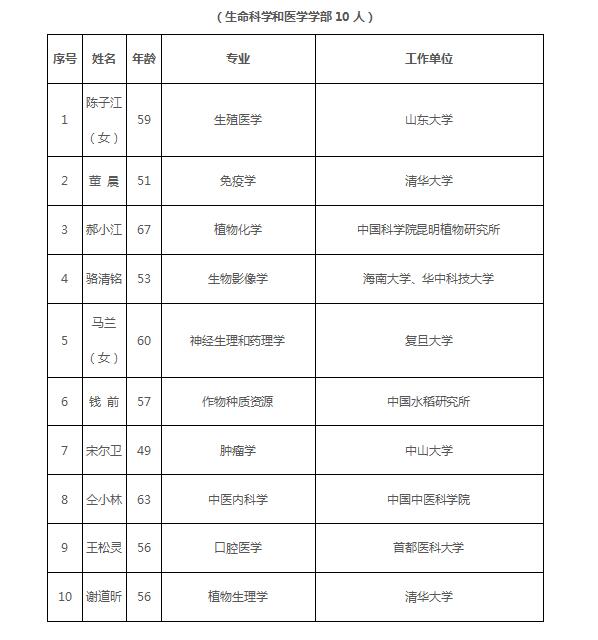 （生命科学和医学学部 10 人）

| 序号 | 姓名 | 年龄 | 专业 | 工作单位 |
|---|---|---|---|---|
| 1 | 陈子江（女） | 59 | 生殖医学 | 山东大学 |
| 2 | 董 晨 | 51 | 免疫学 | 清华大学 |
| 3 | 郝小江 | 67 | 植物化学 | 中国科学院昆明植物研究所 |
| 4 | 骆清铭 | 53 | 生物影像学 | 海南大学、华中科技大学 |
| 5 | 马兰（女） | 60 | 神经生理和药理学 | 复旦大学 |
| 6 | 钱 前 | 57 | 作物种质资源 | 中国水稻研究所 |
| 7 | 宋尔卫 | 49 | 肿瘤学 | 中山大学 |
| 8 | 仝小林 | 63 | 中医内科学 | 中国中医科学院 |
| 9 | 王松灵 | 56 | 口腔医学 | 首都医科大学 |
| 10 | 谢道昕 | 56 | 植物生理学 | 清华大学 |